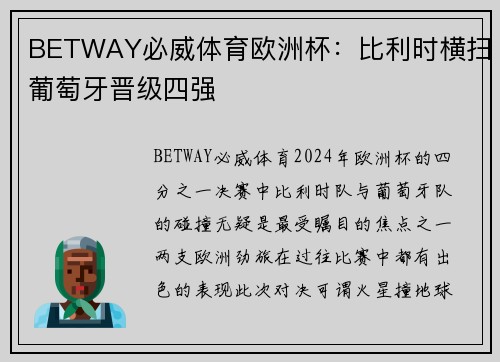 BETWAY必威体育欧洲杯：比利时横扫葡萄牙晋级四强

BETWAY必威体育2024年欧洲杯的四分之一决赛中比利时队与葡萄牙队的碰撞无疑是最受瞩目的焦点之一两支欧洲劲旅在过往比赛中都有出色的表现此次对决可谓火星撞地球